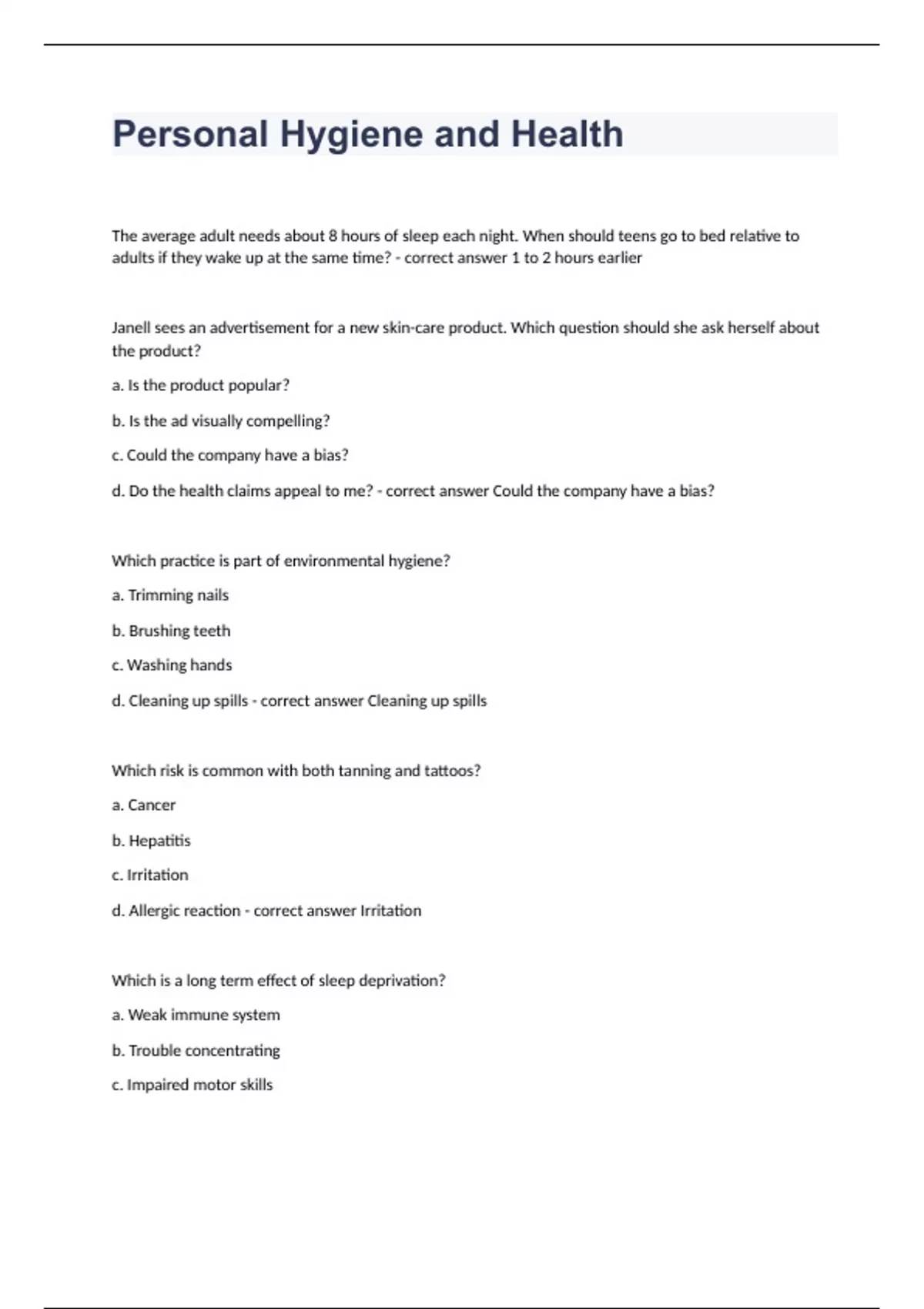 Personal Hygiene and Health

The average adult needs about 8 hours of sleep each night. When should teens go to bed relative to adults if they wake up at the same time? - correct answer 1 to 2 hours earlier

Janell sees an advertisement for a new skin-care product. Which question should she ask herself about the product?

a. Is the product popular?

b. Is the ad visually compelling?

c. Could the company have a bias?

d. Do the health claims appeal to me? - correct answer Could the company have a bias?

Which practice is part of environmental hygiene?

a. Trimming nails

b. Brushing teeth

c. Washing hands

d. Cleaning up spills - correct answer Cleaning up spills

Which risk is common with both tanning and tattoos?

a. Cancer

b. Hepatitis

c. Irritation

d. Allergic reaction - correct answer Irritation

Which is a long term effect of sleep deprivation?

a. Weak immune system

b. Trouble concentrating

c. Impaired motor skills